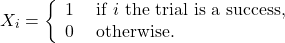 $X_i = \begin{cases} 1 & \text{if } i \text{ the trial is a success,} \\ 0 & \text{otherwise.} \end{cases}$